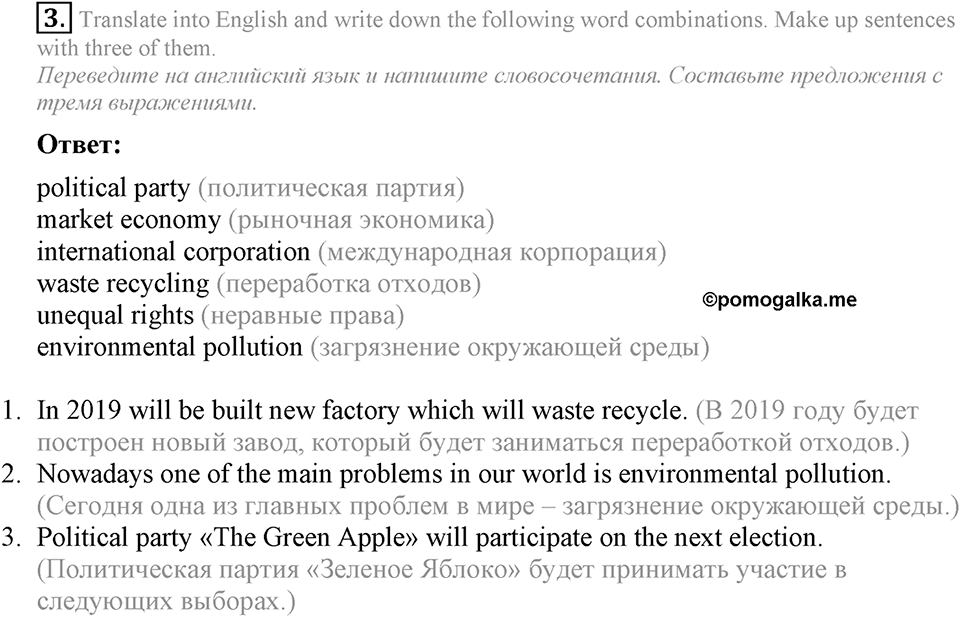 3. Translate into English and write down the following word combinations. Make up sentences with three of them.
Переведите на английский язык и напишите словосочетания. Составьте предложения с тремя выражениями.

Ответ:

political party (политическая партия)
market economy (рыночная экономика)
international corporation (международная корпорация)
waste recycling (переработка отходов)
unequal rights (неравные права)
environmental pollution (загрязнение окружающей среды)

©pomogalka.me

1. In 2019 will be built new factory which will waste recycle. (В 2019 году будет построен новый завод, который будет заниматься переработкой отходов.)
2. Nowadays one of the main problems in our world is environmental pollution. (Сегодня одна из главных проблем в мире – загрязнение окружающей среды.)
3. Political party «The Green Apple» will participate on the next election. (Политическая партия «Зеленое Яблоко» будет принимать участие в следующих выборах.)